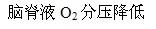 脑脊液 $O_2$ 分压降低